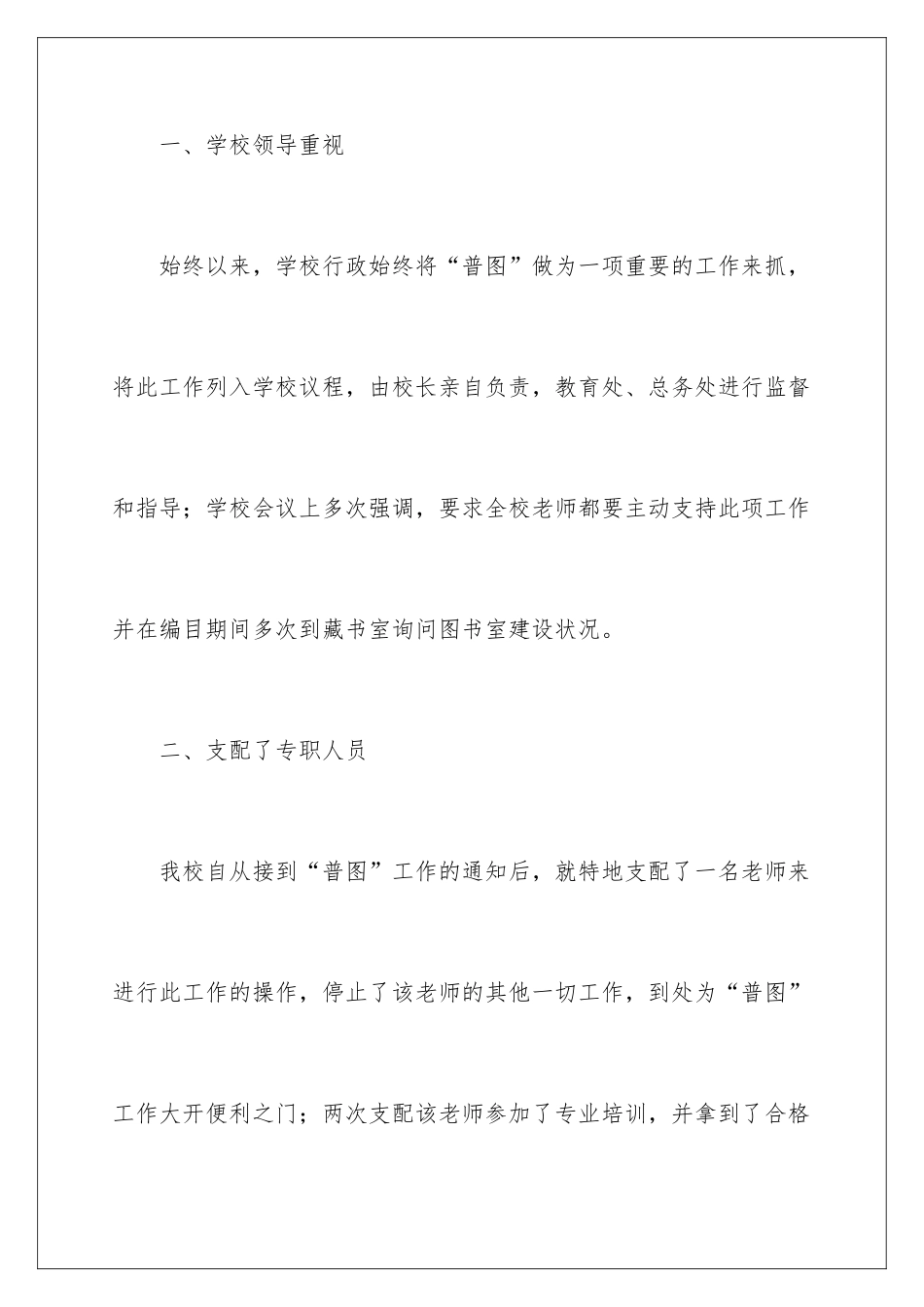 一、学校领导重视

始终以来，学校行政始终将“普图”做为一项重要的工作来抓，将此工作列入学校议程，由校长亲自负责，教育处、总务处进行监督和指导；学校会议上多次强调，要求全校老师都要主动支持此项工作并在编目期间多次到藏书室询问图书室建设状况。

二、支配了专职人员

我校自从接到“普图”工作的通知后，就特地支配了一名老师来进行此工作的操作，停止了该老师的其他一切工作，到处为“普图”工作大开便利之门；两次支配该老师参加了专业培训，并拿到了合格